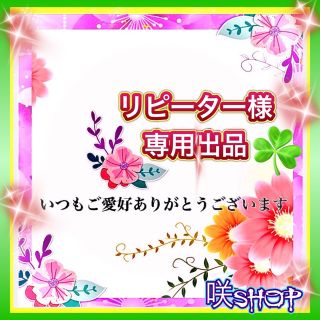 リピーター様
専用出品

いつもご愛好ありがとうございます

咲SHOP